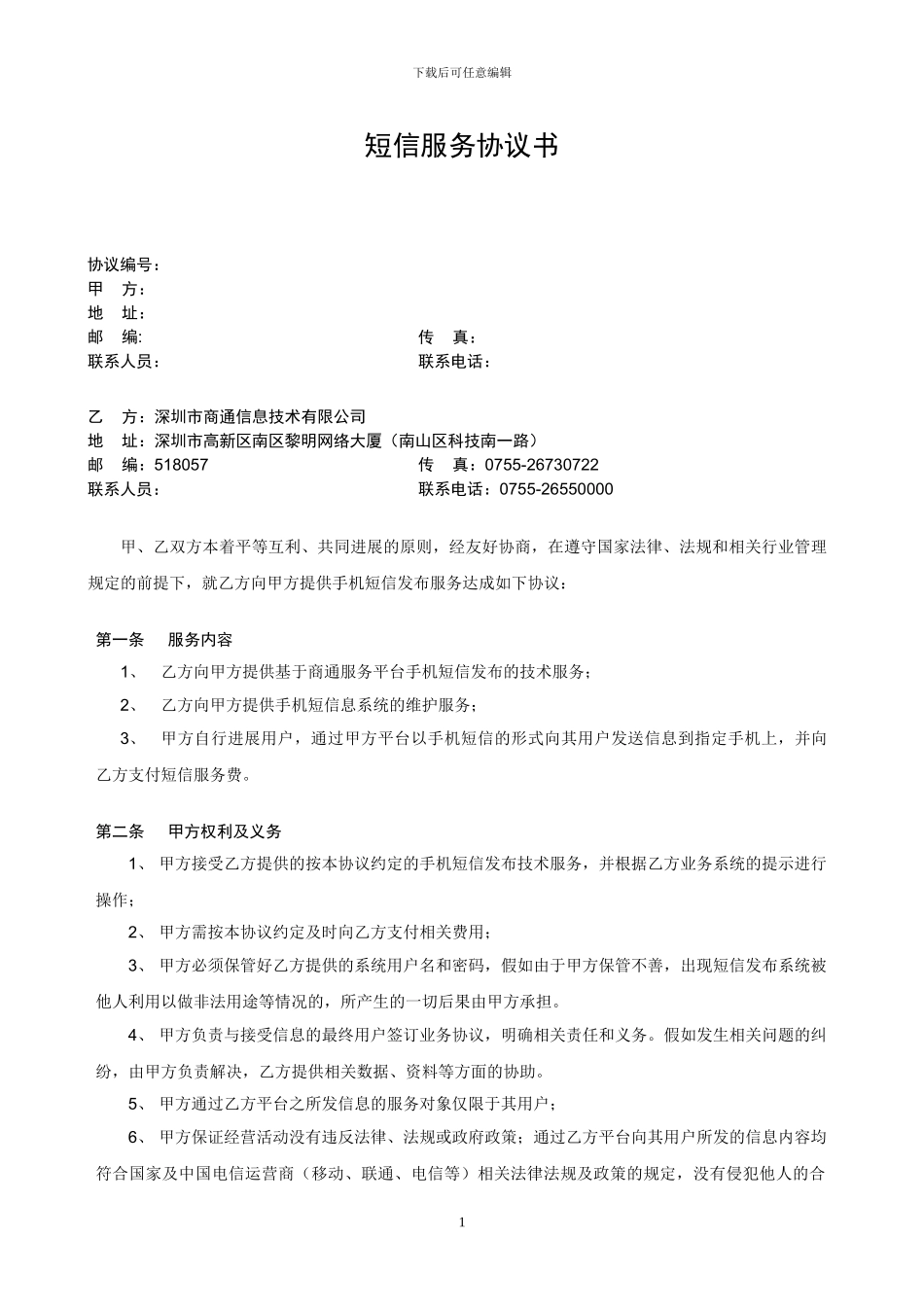 下载后可任意编辑

短信服务协议书

协议编号：
甲　方：
地　址：
邮　编:　　　　　　　　　　　　　　　　传　真：
联系人员：　　　　　　　　　　　　　　　联系电话：

乙　方：深圳市商通信息技术有限公司
地　址：深圳市高新区南区黎明网络大厦（南山区科技南一路）
邮　编：518057　　　　　　　　　　　　传　真：0755-26730722
联系人员：　　　　　　　　　　　　　　　联系电话：0755-26550000

甲、乙双方本着平等互利、共同进展的原则，经友好协商，在遵守国家法律、法规和相关行业管理规定的前提下，就乙方向甲方提供手机短信发布服务达成如下协议：

第一条　服务内容
1、　乙方向甲方提供基于商通服务平台手机短信发布的技术服务；
2、　乙方向甲方提供手机短信息系统的维护服务；
3、　甲方自行进展用户，通过甲方平台以手机短信的形式向其用户发送信息到指定手机上，并向乙方支付短信服务费。

第二条　甲方权利及义务
1、甲方接受乙方提供的按本协议约定的手机短信发布技术服务，并根据乙方业务系统的提示进行操作；
2、甲方需按本协议约定及时向乙方支付相关费用；
3、甲方必须保管好乙方提供的系统用户名和密码，假如由于甲方保管不善，出现短信发布系统被他人利用以做非法用途等情况的，所产生的一切后果由甲方承担。
4、甲方负责与接受信息的最终用户签订业务协议，明确相关责任和义务。假如发生相关问题的纠纷，由甲方负责解决，乙方提供相关数据、资料等方面的协助。
5、甲方通过乙方平台之所发信息的服务对象仅限于其用户；
6、甲方保证经营活动没有违反法律、法规或政府政策；通过乙方平台向其用户所发的信息内容均符合国家及中国电信运营商（移动、联通、电信等）相关法律法规及政策的规定，没有侵犯他人的合

1